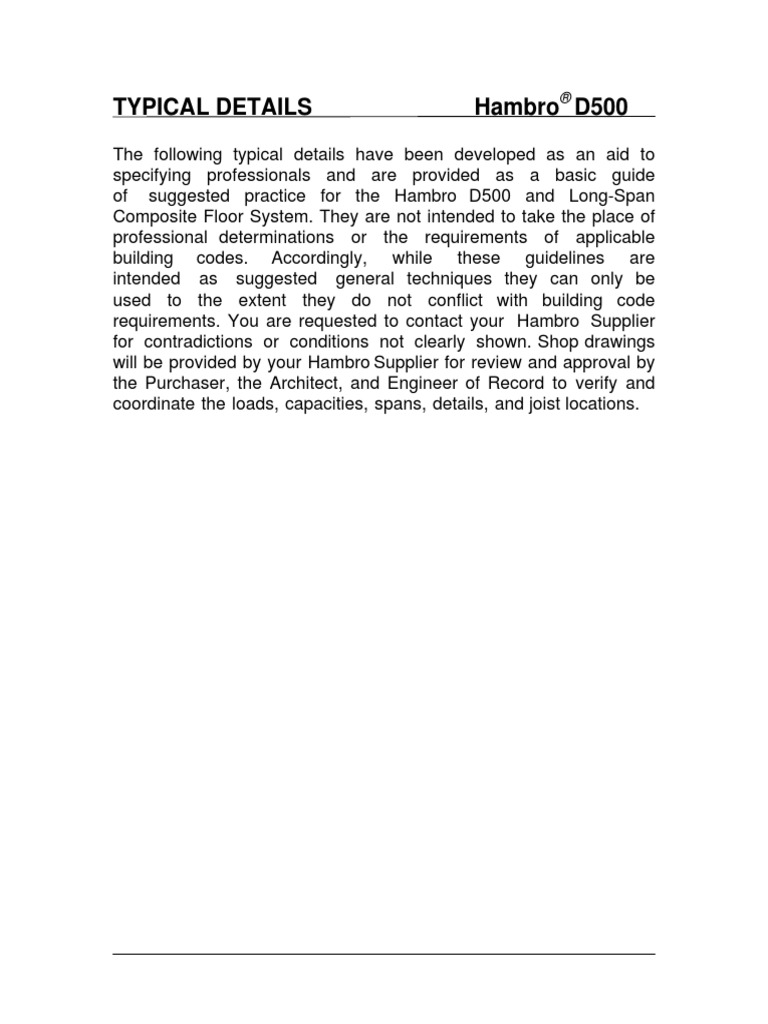 TYPICAL DETAILS Hambro® D500

The following typical details have been developed as an aid to specifying professionals and are provided as a basic guide of suggested practice for the Hambro D500 and Long-Span Composite Floor System. They are not intended to take the place of professional determinations or the requirements of applicable building codes. Accordingly, while these guidelines are intended as suggested general techniques they can only be used to the extent they do not conflict with building code requirements. You are requested to contact your Hambro Supplier for contradictions or conditions not clearly shown. Shop drawings will be provided by your Hambro Supplier for review and approval by the Purchaser, the Architect, and Engineer of Record to verify and coordinate the loads, capacities, spans, details, and joist locations.